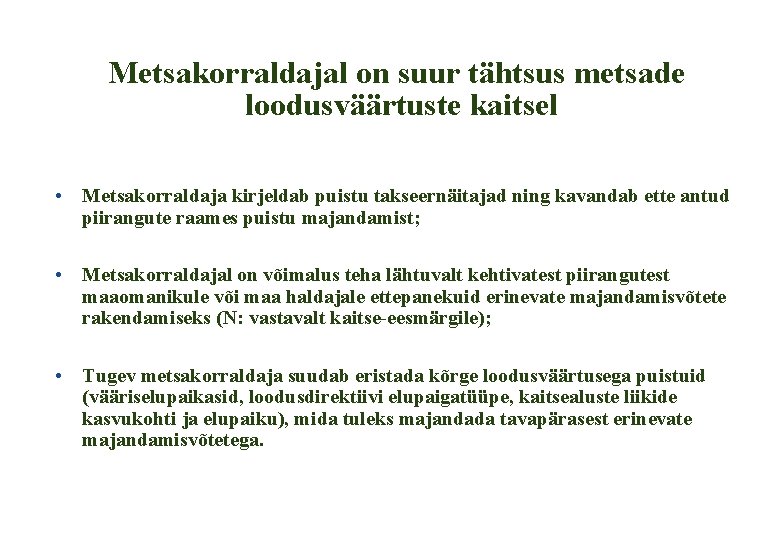 Metsakorraldajal on suur tähtsus metsade loodusväärtuste kaitsel

• Metsakorraldaja kirjeldab puistu takseernäitajad ning kavandab ette antud piirangute raames puistu majandamist;

• Metsakorraldajal on võimalus teha lähtuvalt kehtivatest piirangutest maaomanikule või maa haldajale ettepanekuid erinevate majandamisvõtete rakendamiseks (N: vastavalt kaitse-eesmärgile);

• Tugev metsakorraldaja suudab eristada kõrge loodusväärtusega puistuid (vääriselupaikasid, loodusdirektiivi elupaigatüüpe, kaitsealuste liikide kasvukohti ja elupaiku), mida tuleks majandada tavapärasest erinevate majandamisvõtetega.